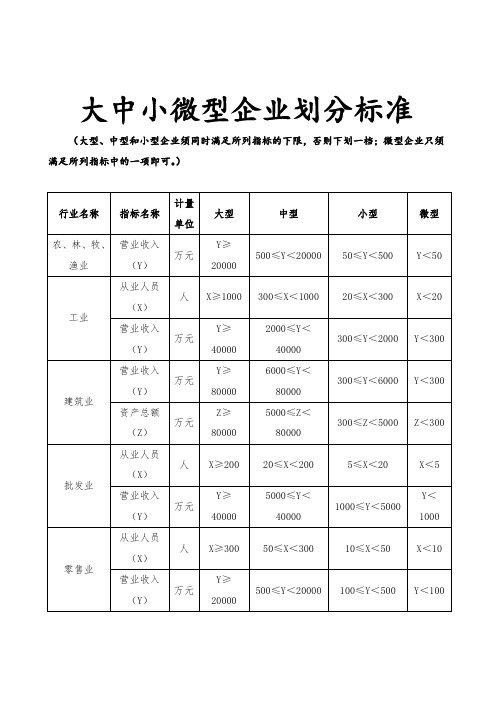 大中小微型企业划分标准

（大型、中型和小型企业须同时满足所列指标的下限，否则下划一档；微型企业只须满足所列指标中的一项即可。）

| 行业名称 | 指标名称 | 计量单位 | 大型 | 中型 | 小型 | 微型 |
|---|---|---|---|---|---|---|
| 农、林、牧、渔业 | 营业收入（Y） | 万元 | Y≥20000 | 500≤Y<20000 | 50≤Y<500 | Y<50 |
| 工业 | 从业人员（X） | 人 | X≥1000 | 300≤X<1000 | 20≤X<300 | X<20 |
| | 营业收入（Y） | 万元 | Y≥40000 | 2000≤Y<40000 | 300≤Y<2000 | Y<300 |
| 建筑业 | 营业收入（Y） | 万元 | Y≥80000 | 6000≤Y<80000 | 300≤Y<6000 | Y<300 |
| | 资产总额（Z） | 万元 | Z≥80000 | 5000≤Z<80000 | 300≤Z<5000 | Z<300 |
| 批发业 | 从业人员（X） | 人 | X≥200 | 20≤X<200 | 5≤X<20 | X<5 |
| | 营业收入（Y） | 万元 | Y≥40000 | 5000≤Y<40000 | 1000≤Y<5000 | Y<1000 |
| 零售业 | 从业人员（X） | 人 | X≥300 | 50≤X<300 | 10≤X<50 | X<10 |
| | 营业收入（Y） | 万元 | Y≥20000 | 500≤Y<20000 | 100≤Y<500 | Y<100 |